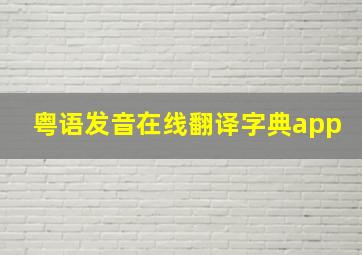 粤语发音在线翻译字典app